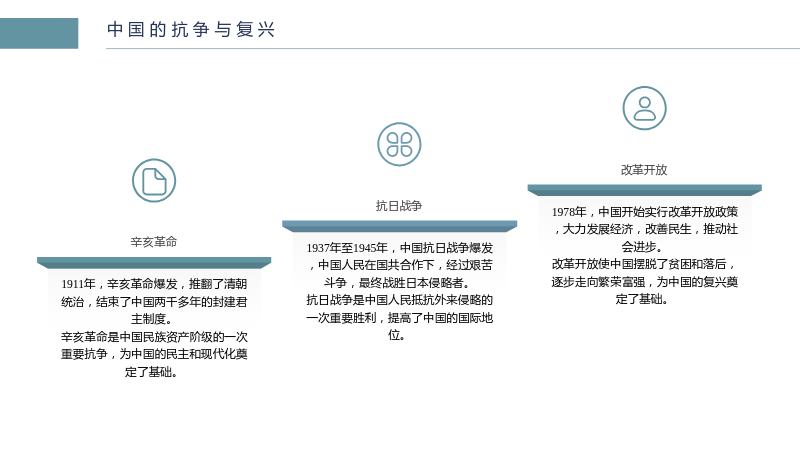 中国的抗争与复兴

辛亥革命

1911年，辛亥革命爆发，推翻了清朝统治，结束了中国两千多年的封建君主制度。

辛亥革命是中国民族资产阶级的一次重要抗争，为中国的民主和现代化奠定了基础。

抗日战争

1937年至1945年，中国抗日战争爆发，中国人民在国共合作下，经过艰苦斗争，最终战胜日本侵略者。

抗日战争是中国人民抵抗外来侵略的一次重要胜利，提高了中国的国际地位。

改革开放

1978年，中国开始实行改革开放政策，大力发展经济，改善民生，推动社会进步。

改革开放使中国摆脱了贫困和落后，逐步走向繁荣富强，为中国的复兴奠定了基础。